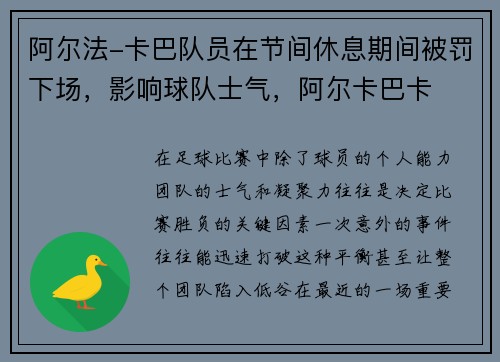 阿尔法-卡巴队员在节间休息期间被罚下场，影响球队士气，阿尔卡巴卡

在足球比赛中除了球员的个人能力团队的士气和凝聚力往往是决定比赛胜负的关键因素一次意外的事件往往能迅速打破这种平衡甚至让整个团队陷入低谷在最近的一场重要